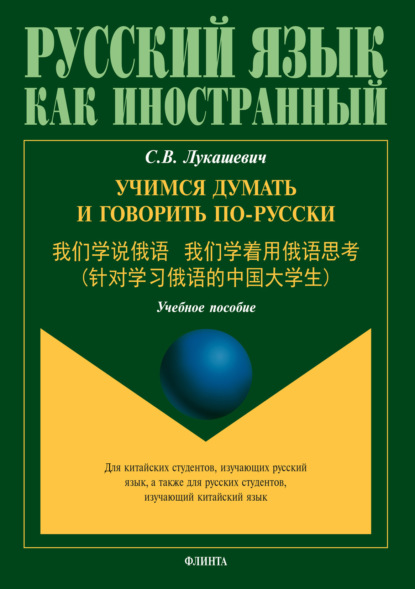 РУССКИЙ ЯЗЫК
КАК ИНОСТРАННЫЙ

С.В. Лукашевич

УЧИМСЯ ДУМАТЬ
И ГОВОРИТЬ ПО-РУССКИ

我们学说俄语 我们学着用俄语思考
（针对学习俄语的中国大学生）

Учебное пособие

Для китайских студентов, изучающих русский язык, а также для русских студентов, изучающий китайский язык

ФЛИНТА